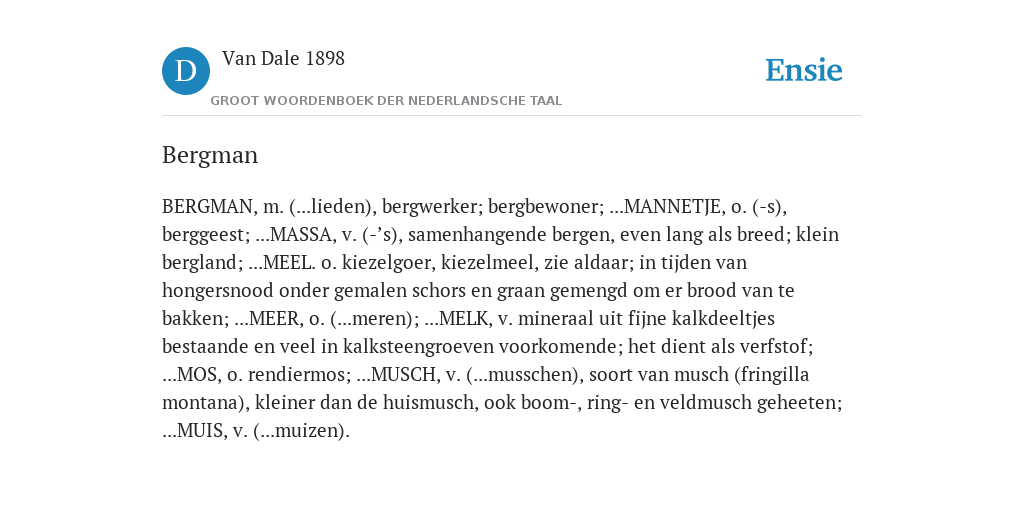 D

Van Dale 1898

GROOT WOORDENBOEK DER NEDERLANDSCHE TAAL

Ensie

Bergman

BERGMAN, m. (...lieden), bergwerker; bergbewoner; ...MANNETJE, o. (-s), berggeest; ...MASSA, v. (-’s), samenhangende bergen, even lang als breed; klein bergland; ...MEEL. o. kiezelgoer, kiezelmeel, zie aldaar; in tijden van hongersnood onder gemalen schors en graan gemengd om er brood van te bakken; ...MEER, o. (...meren); ...MELK, v. mineraal uit fijne kalkdeeltjes bestaande en veel in kalksteengroeven voorkomende; het dient als verfstof; ...MOS, o. rendiermos; ...MUSCH, v. (...musschen), soort van musch (fringilla montana), kleiner dan de huismusch, ook boom-, ring- en veldmusch geheeten; ...MUIS, v. (...muizen).